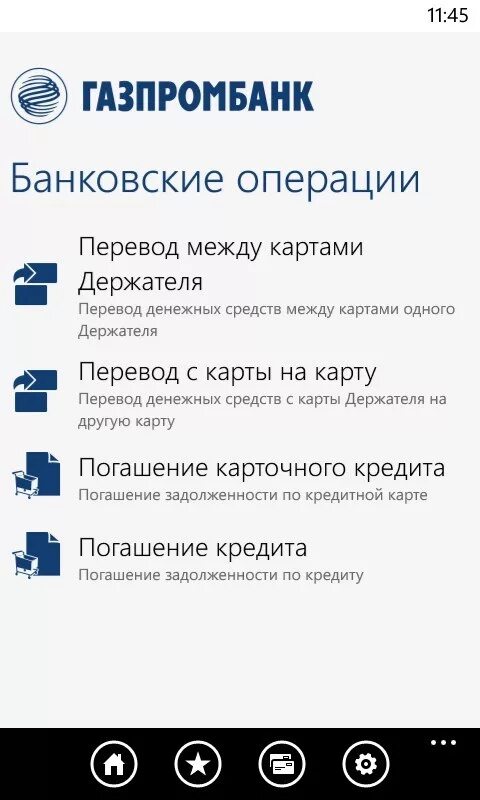 11:45

ГАЗПРОМБАНК

Банковские операции

Перевод между картами Держателя
Перевод денежных средств между картами одного Держателя

Перевод с карты на карту
Перевод денежных средств с карты Держателя на другую карту

Погашение карточного кредита
Погашение задолженности по кредитной карте

Погашение кредита
Погашение задолженности по кредиту

...